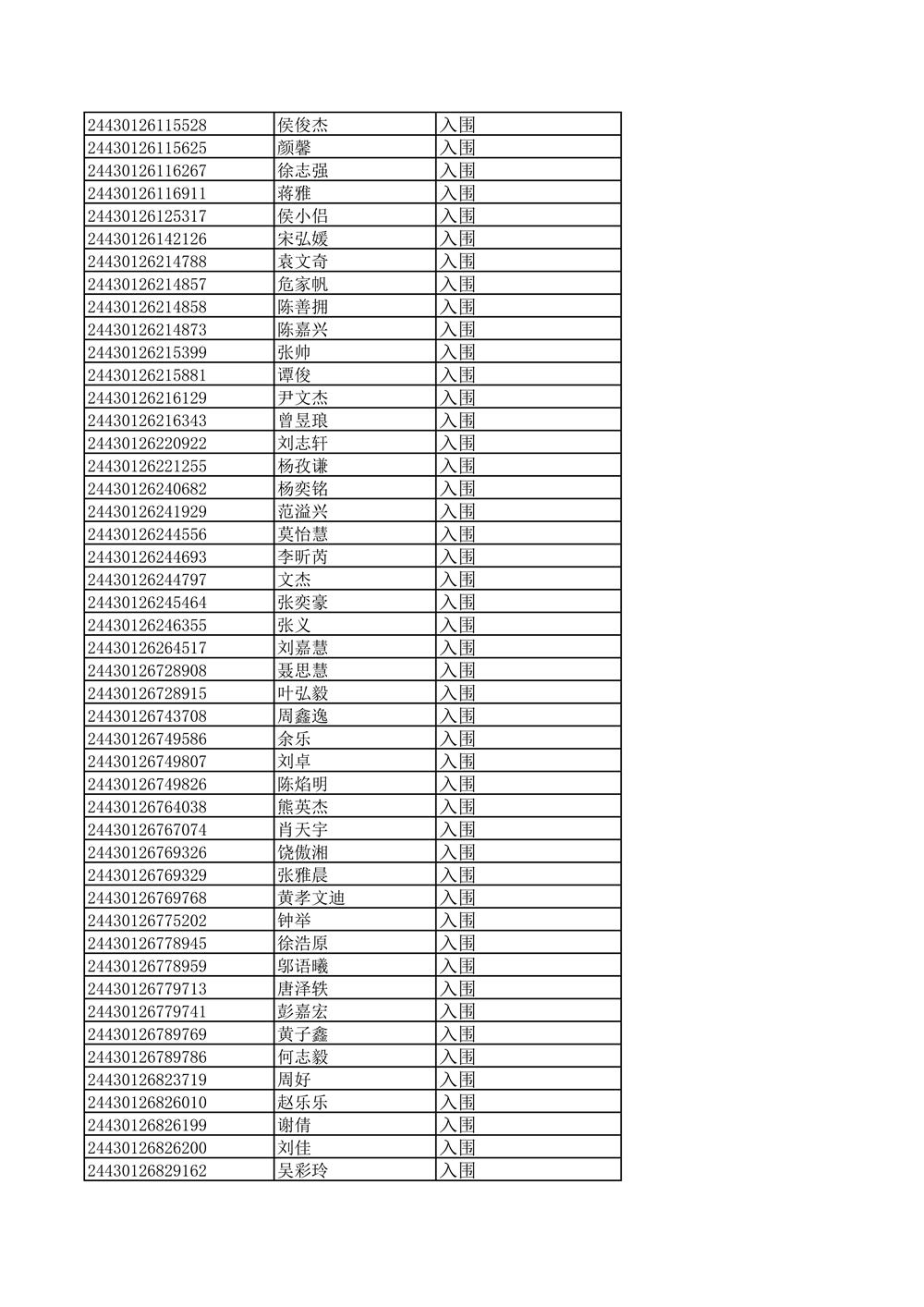 | 24430126115528 | 侯俊杰 | 入围 |
|---|---|---|
| 24430126115625 | 颜馨 | 入围 |
| 24430126116267 | 徐志强 | 入围 |
| 24430126116911 | 蒋雅 | 入围 |
| 24430126125317 | 侯小侣 | 入围 |
| 24430126142126 | 宋弘媛 | 入围 |
| 24430126214788 | 袁文奇 | 入围 |
| 24430126214857 | 危家帆 | 入围 |
| 24430126214858 | 陈善拥 | 入围 |
| 24430126214873 | 陈嘉兴 | 入围 |
| 24430126215399 | 张帅 | 入围 |
| 24430126215881 | 谭俊 | 入围 |
| 24430126216129 | 尹文杰 | 入围 |
| 24430126216343 | 曾昱琅 | 入围 |
| 24430126220922 | 刘志轩 | 入围 |
| 24430126221255 | 杨孜谦 | 入围 |
| 24430126240682 | 杨奕铭 | 入围 |
| 24430126241929 | 范溢兴 | 入围 |
| 24430126244556 | 莫怡慧 | 入围 |
| 24430126244693 | 李昕芮 | 入围 |
| 24430126244797 | 文杰 | 入围 |
| 24430126245464 | 张奕豪 | 入围 |
| 24430126246355 | 张义 | 入围 |
| 24430126264517 | 刘嘉慧 | 入围 |
| 24430126728908 | 聂思慧 | 入围 |
| 24430126728915 | 叶弘毅 | 入围 |
| 24430126743708 | 周鑫逸 | 入围 |
| 24430126749586 | 余乐 | 入围 |
| 24430126749807 | 刘卓 | 入围 |
| 24430126749826 | 陈焰明 | 入围 |
| 24430126764038 | 熊英杰 | 入围 |
| 24430126767074 | 肖天宇 | 入围 |
| 24430126769326 | 饶傲湘 | 入围 |
| 24430126769329 | 张雅晨 | 入围 |
| 24430126769768 | 黄孝文迪 | 入围 |
| 24430126775202 | 钟举 | 入围 |
| 24430126778945 | 徐浩原 | 入围 |
| 24430126778959 | 邬语曦 | 入围 |
| 24430126779713 | 唐泽轶 | 入围 |
| 24430126779741 | 彭嘉宏 | 入围 |
| 24430126789769 | 黄子鑫 | 入围 |
| 24430126789786 | 何志毅 | 入围 |
| 24430126823719 | 周好 | 入围 |
| 24430126826010 | 赵乐乐 | 入围 |
| 24430126826199 | 谢倩 | 入围 |
| 24430126826200 | 刘佳 | 入围 |
| 24430126829162 | 吴彩玲 | 入围 |